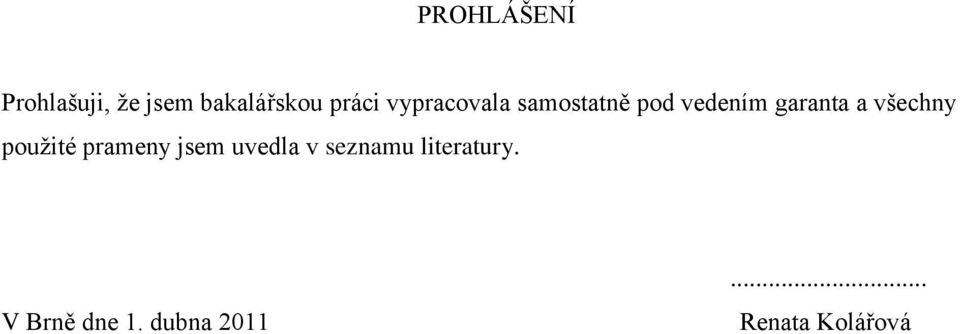 PROHLÁŠENÍ

Prohlašuji, že jsem bakalářskou práci vypracovala samostatně pod vedením garanta a všechny použité prameny jsem uvedla v seznamu literatury.

...............................

V Brně dne 1. dubna 2011

Renata Kolářová